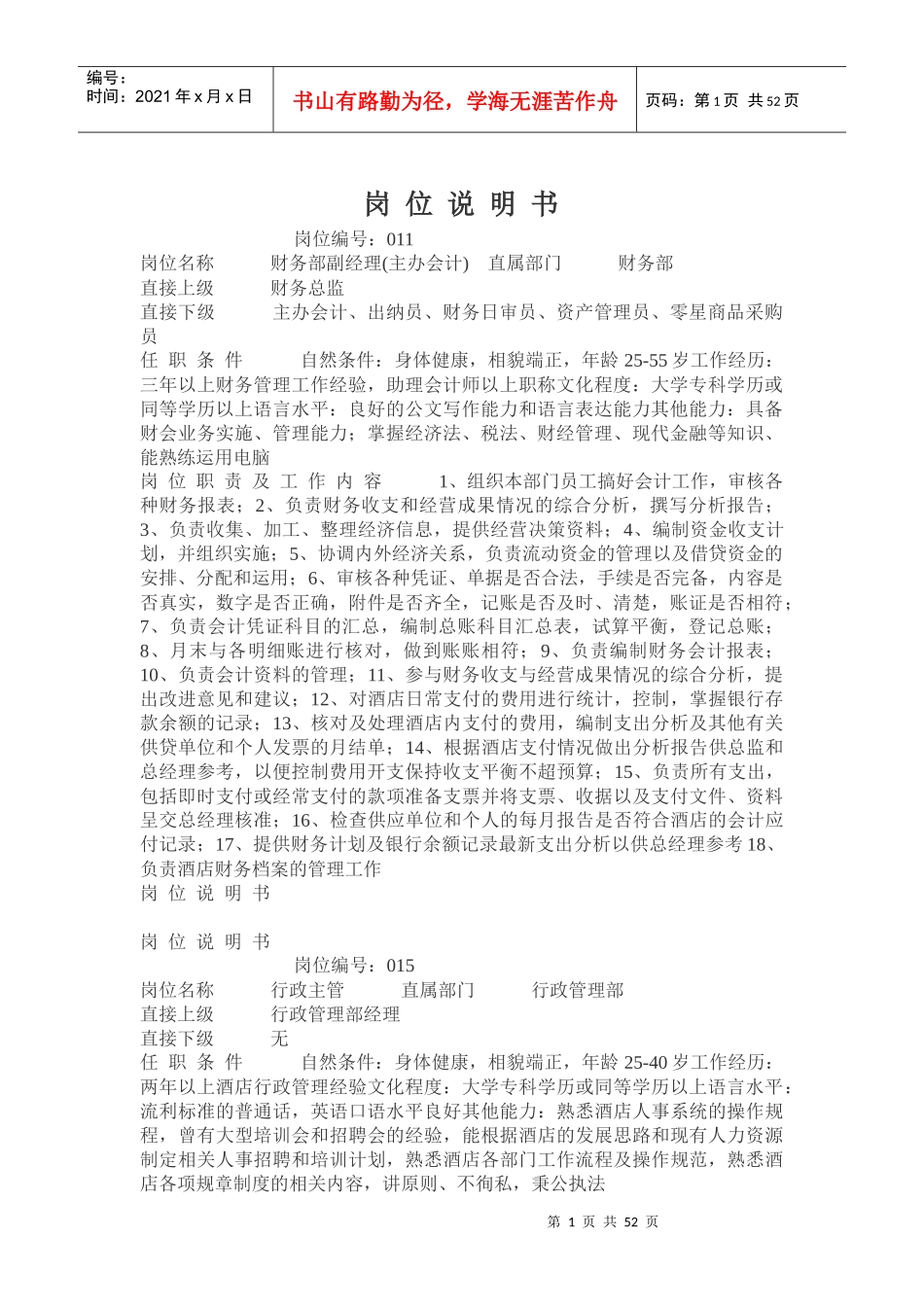 编号：
时间：2021 年 x 月 x 日

书山有路勤为径，学海无涯苦作舟

页码：第 1 页 共 52 页

岗 位 说 明 书

岗位编号：011

岗位名称　　财务部副经理(主办会计)　直属部门　　财务部
直接上级　　财务总监
直接下级　　主办会计、出纳员、财务日审员、资产管理员、零星商品采购员
任 职 条 件　　自然条件：身体健康，相貌端正，年龄 25-55 岁工作经历：三年以上财务管理工作经验，助理会计师以上职称文化程度：大学专科学历或同等学历以上语言水平：良好的公文写作能力和语言表达能力其他能力：具备财会业务实施、管理能力；掌握经济法、税法、财经管理、现代金融等知识、能熟练运用电脑
岗 位 职 责 及 工 作 内 容　　1、组织本部门员工搞好会计工作，审核各种财务报表；2、负责财务收支和经营成果情况的综合分析，撰写分析报告；3、负责收集、加工、整理经济信息，提供经营决策资料；4、编制资金收支计划，并组织实施；5、协调内外经济关系，负责流动资金的管理以及借贷资金的安排、分配和运用；6、审核各种凭证、单据是否合法，手续是否完备，内容是否真实，数字是否正确，附件是否齐全，记账是否及时、清楚，账证是否相符；7、负责会计凭证科目的汇总，编制总账科目汇总表，试算平衡，登记总账；8、月末与各明细账进行核对，做到账账相符；9、负责编制财务会计报表；10、负责会计资料的管理；11、参与财务收支与经营成果情况的综合分析，提出改进意见和建议；12、对酒店日常支付的费用进行统计，控制，掌握银行存款余额的记录；13、核对及处理酒店内支付的费用，编制支出分析及其他有关供贷单位和个人发票的月结单；14、根据酒店支付情况做出分析报告供总监和总经理参考，以便控制费用开支保持收支平衡不超预算；15、负责所有支出，包括即时支付或经常支付的款项准备支票并将支票、收据以及支付文件、资料呈交总经理核准；16、检查供应单位和个人的每月报告是否符合酒店的会计应付记录；17、提供财务计划及银行余额记录最新支出分析以供总经理参考 18、负责酒店财务档案的管理工作
岗 位 说 明 书

岗 位 说 明 书
岗位编号：015
岗位名称　　行政主管　　直属部门　　行政管理部
直接上级　　行政管理部经理
直接下级　　无
任 职 条 件　　自然条件：身体健康，相貌端正，年龄 25-40 岁工作经历：两年以上酒店行政管理经验文化程度：大学专科学历或同等学历以上语言水平：流利标准的普通话，英语口语水平良好其他能力：熟悉酒店人事系统的操作规程，曾有大型培训会和招聘会的经验，能根据酒店的发展思路和现有人力资源制定相关人事招聘和培训计划，熟悉酒店各部门工作流程及操作规范，熟悉酒店各项规章制度的相关内容，讲原则、不徇私，秉公执法

第 1 页 共 52 页